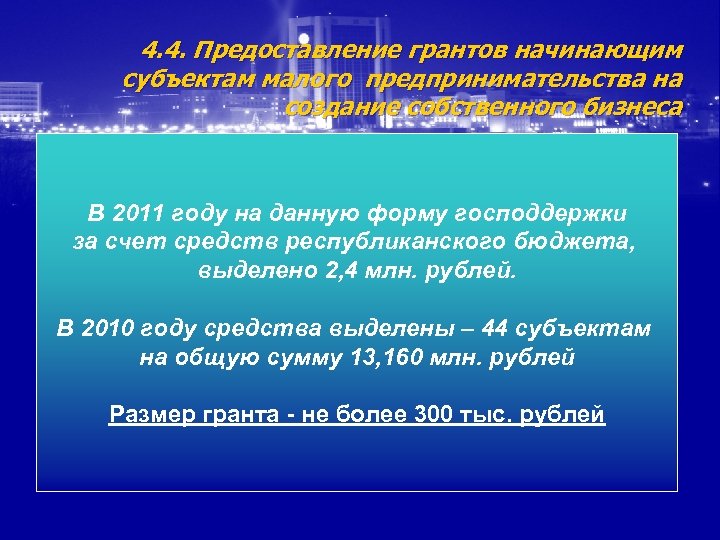 4.4. Предоставление грантов начинающим субъектам малого предпринимательства на создание собственного бизнеса

В 2011 году на данную форму господдержки за счет средств республиканского бюджета, выделено 2,4 млн. рублей.

В 2010 году средства выделены – 44 субъектам на общую сумму 13,160 млн. рублей

Размер гранта - не более 300 тыс. рублей